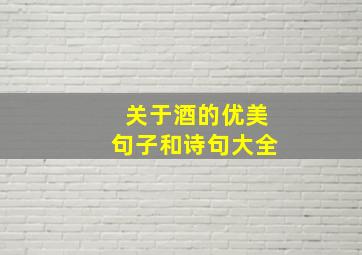 关于酒的优美
句子和诗句大全